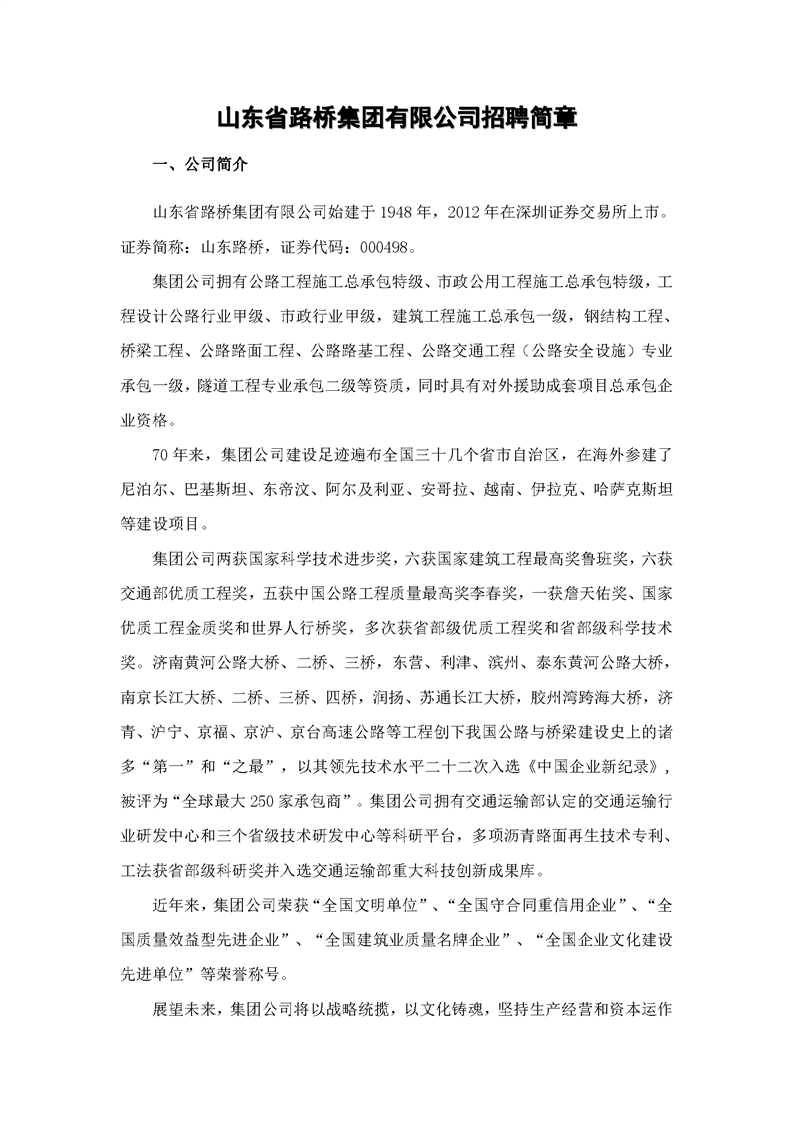 山东省路桥集团有限公司招聘简章

一、公司简介

山东省路桥集团有限公司始建于1948年，2012年在深圳证券交易所上市。证券简称：山东路桥，证券代码：000498。

集团公司拥有公路工程施工总承包特级、市政公用工程施工总承包特级，工程设计公路行业甲级、市政行业甲级，建筑工程施工总承包一级，钢结构工程、桥梁工程、公路路面工程、公路路基工程、公路交通工程（公路安全设施）专业承包一级，隧道工程专业承包二级等资质，同时具有对外援助成套项目总承包企业资格。

70年来，集团公司建设足迹遍布全国三十几个省市自治区，在海外参建了尼泊尔、巴基斯坦、东帝汶、阿尔及利亚、安哥拉、越南、伊拉克、哈萨克斯坦等建设项目。

集团公司两获国家科学技术进步奖，六获国家建筑工程最高奖鲁班奖，六获交通部优质工程奖，五获中国公路工程质量最高奖李春奖，一获詹天佑奖、国家优质工程金质奖和世界人行桥奖，多次获省部级优质工程奖和省部级科学技术奖。济南黄河公路大桥、二桥、三桥，东营、利津、滨州、泰东黄河公路大桥，南京长江大桥、二桥、三桥、四桥，润扬、苏通长江大桥，胶州湾跨海大桥，济青、沪宁、京福、京沪、京台高速公路等工程创下我国公路与桥梁建设史上的诸多“第一”和“之最”，以其领先技术水平二十二次入选《中国企业新纪录》，被评为“全球最大250家承包商”。集团公司拥有交通运输部认定的交通运输行业研发中心和三个省级技术研发中心等科研平台，多项沥青路面再生技术专利、工法获省部级科研奖并入选交通运输部重大科技创新成果库。

近年来，集团公司荣获“全国文明单位”、“全国守合同重信用企业”、“全国质量效益型先进企业”、“全国建筑业质量名牌企业”、“全国企业文化建设先进单位”等荣誉称号。

展望未来，集团公司将以战略统揽，以文化铸魂，坚持生产经营和资本运作